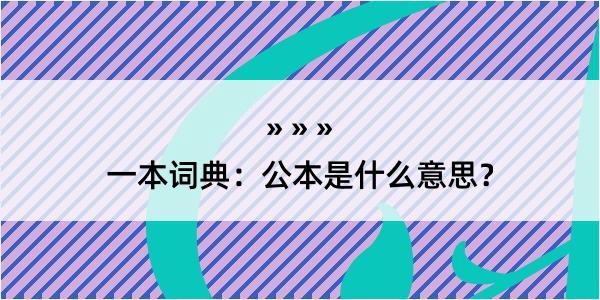 » » »
一本词典：公本是什么意思？